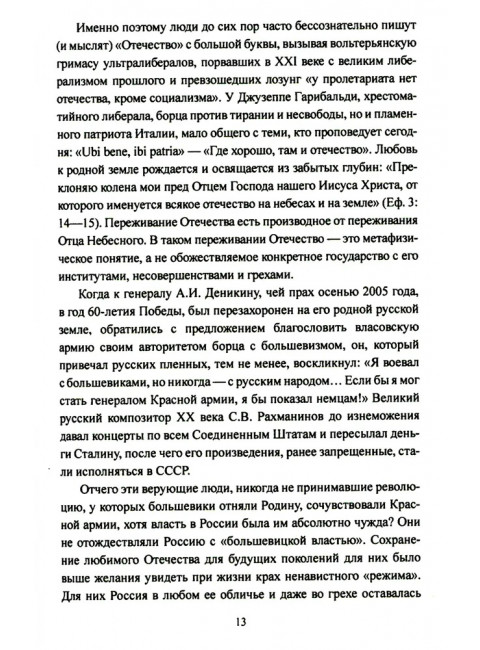 Именно поэтому люди до сих пор часто бессознательно пишут (и мыслят) «Отечество» с большой буквы, вызывая вольтерьянскую гримасу ультралибералов, порвавших в XXI веке с великим либерализмом прошлого и превзошедших лозунг «у пролетариата нет отечества, кроме социализма». У Джузеппе Гарибальди, хрестоматийного либерала, борца против тирании и несвободы, но и пламенного патриота Италии, мало общего с теми, кто проповедует сегодня: «Ubi bene, ibi patria» — «Где хорошо, там и отечество». Любовь к родной земле рождается и освящается из забытых глубин: «Преклоняю колена мои пред Отцем Господа нашего Иисуса Христа, от которого именуется всякое отечество на небесах и на земле» (Еф. 3: 14—15). Переживание Отечества есть производное от переживания Отца Небесного. В таком переживании Отечество — это метафизическое понятие, а не обожествляемое конкретное государство с его институтами, несовершенствами и грехами.

Когда к генералу А.И. Деникину, чей прах осенью 2005 года, в год 60-летия Победы, был перезахоронен на его родной русской земле, обратились с предложением благословить власовскую армию своим авторитетом борца с большевизмом, он, который привечал русских пленных, тем не менее, воскликнул: «Я воевал с большевиками, но никогда — с русским народом... Если бы я мог стать генералом Красной армии, я бы показал немцам!» Великий русский композитор XX века С.В. Рахманинов до изнеможения давал концерты по всем Соединенным Штатам и пересылал деньги Сталину, после чего его произведения, ранее запрещенные, стали исполняться в СССР.

Отчего эти верующие люди, никогда не принимавшие революцию, у которых большевики отняли Родину, сочувствовали Красной армии, хотя власть в России была им абсолютно чужда? Они не отождествляли Россию с «большевицкой властью». Сохранение любимого Отечества для будущих поколений для них было выше желания увидеть при жизни крах ненавистного «режима». Для них Россия в любом ее обличье и даже во грехе оставалась

13